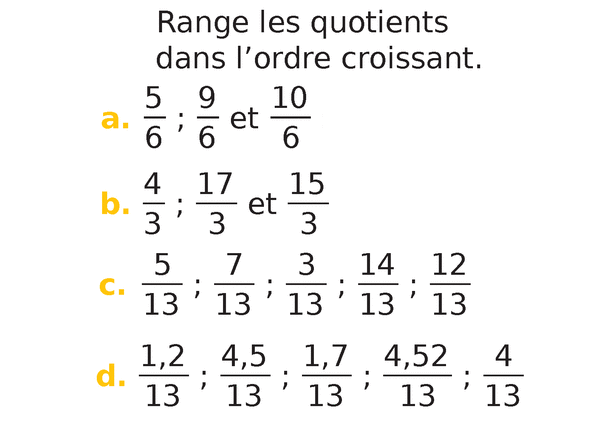 Range les quotients dans l'ordre croissant.

a. $\frac{5}{6}$ ; $\frac{9}{6}$ et $\frac{10}{6}$

b. $\frac{4}{3}$ ; $\frac{17}{3}$ et $\frac{15}{3}$

c. $\frac{5}{13}$ ; $\frac{7}{13}$ ; $\frac{3}{13}$ ; $\frac{14}{13}$ ; $\frac{12}{13}$

d. $\frac{1,2}{13}$ ; $\frac{4,5}{13}$ ; $\frac{1,7}{13}$ ; $\frac{4,52}{13}$ ; $\frac{4}{13}$